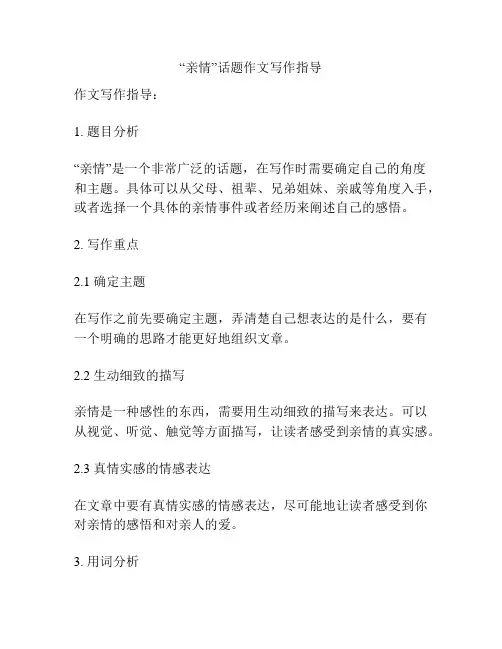 “亲情”话题作文写作指导

作文写作指导：

1. 题目分析

“亲情”是一个非常广泛的话题，在写作时需要确定自己的角度和主题。具体可以从父母、祖辈、兄弟姐妹、亲戚等角度入手，或者选择一个具体的亲情事件或者经历来阐述自己的感悟。

2. 写作重点

2.1 确定主题

在写作之前先要确定主题，弄清楚自己想表达的是什么，要有一个明确的思路才能更好地组织文章。

2.2 生动细致的描写

亲情是一种感性的东西，需要用生动细致的描写来表达。可以从视觉、听觉、触觉等方面描写，让读者感受到亲情的真实感。

2.3 真情实感的情感表达

在文章中要有真情实感的情感表达，尽可能地让读者感受到你对亲情的感悟和对亲人的爱。

3. 用词分析